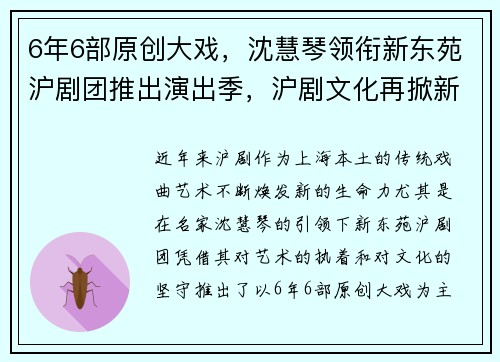 6年6部原创大戏，沈慧琴领衔新东苑沪剧团推出演出季，沪剧文化再掀新

近年来沪剧作为上海本土的传统戏曲艺术不断焕发新的生命力尤其是在名家沈慧琴的引领下新东苑沪剧团凭借其对艺术的执着和对文化的坚守推出了以6年6部原创大戏为主